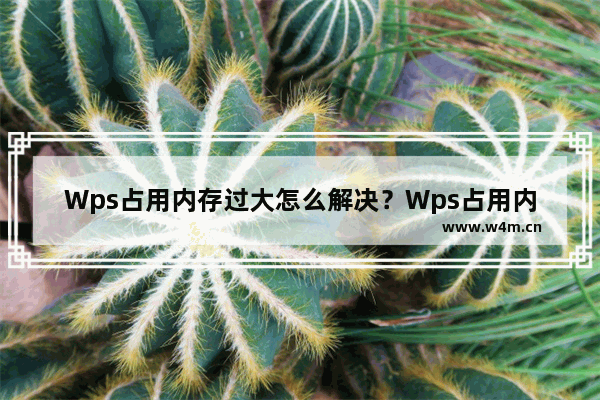 Wps占用内存过大怎么解决？Wps占用内

www.w4m.cn